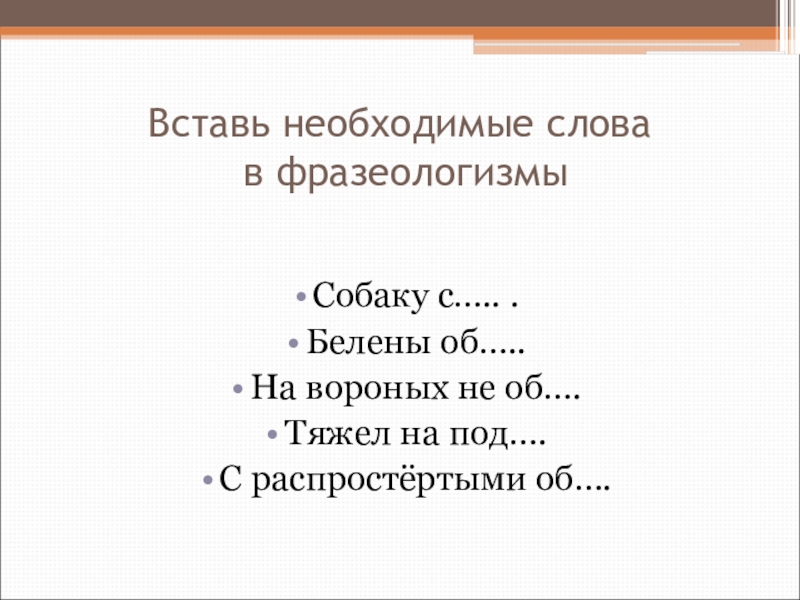 Вставь необходимые слова
в фразеологизмы

• Собаку с….. .
• Белены об…..
• На вороных не об….
• Тяжел на под….
• С распростёртыми об….